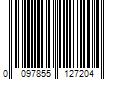 0 097855 127204